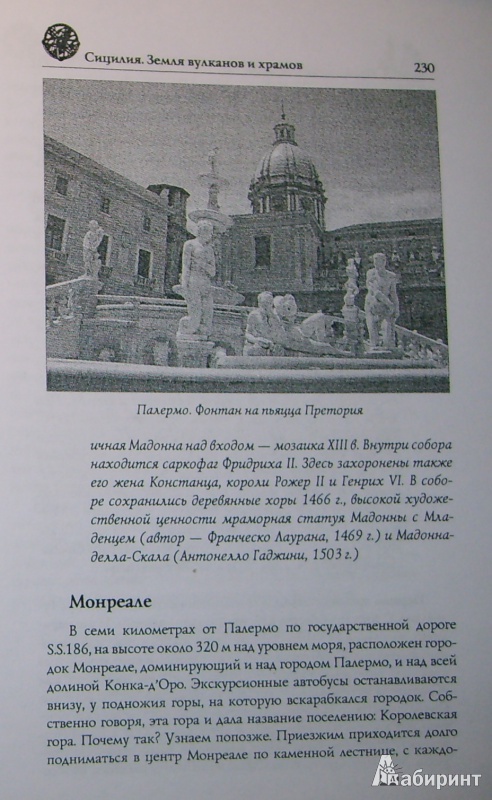 Сицилия. Земля вулканов и храмов

230

Палермо. Фонтан на пьяцца Претория

ичная Мадонна над входом — мозаика XIII в. Внутри собора находится саркофаг Фридриха II. Здесь захоронены также его жена Констанца, короли Рожер II и Генрих VI. В соборе сохранились деревянные хоры 1466 г., высокой художественной ценности мраморная статуя Мадонны с Младенцем (автор — Франческо Лаурана, 1469 г.) и Мадонна-делла-Скала (Антонелло Гаджини, 1503 г.)

Монреале

В семи километрах от Палермо по государственной дороге S.S.186, на высоте около 320 м над уровнем моря, расположен городок Монреале, доминирующий и над городом Палермо, и над всей долиной Конка-д'Оро. Экскурсионные автобусы останавливаются внизу, у подножия горы, на которую вскарабкался городок. Собственно говоря, эта гора и дала название поселению: Королевская гора. Почему так? Узнаем попозже. Приезжим приходится долго подниматься в центр Монреале по каменной лестнице, с каждо-

Лабиринт